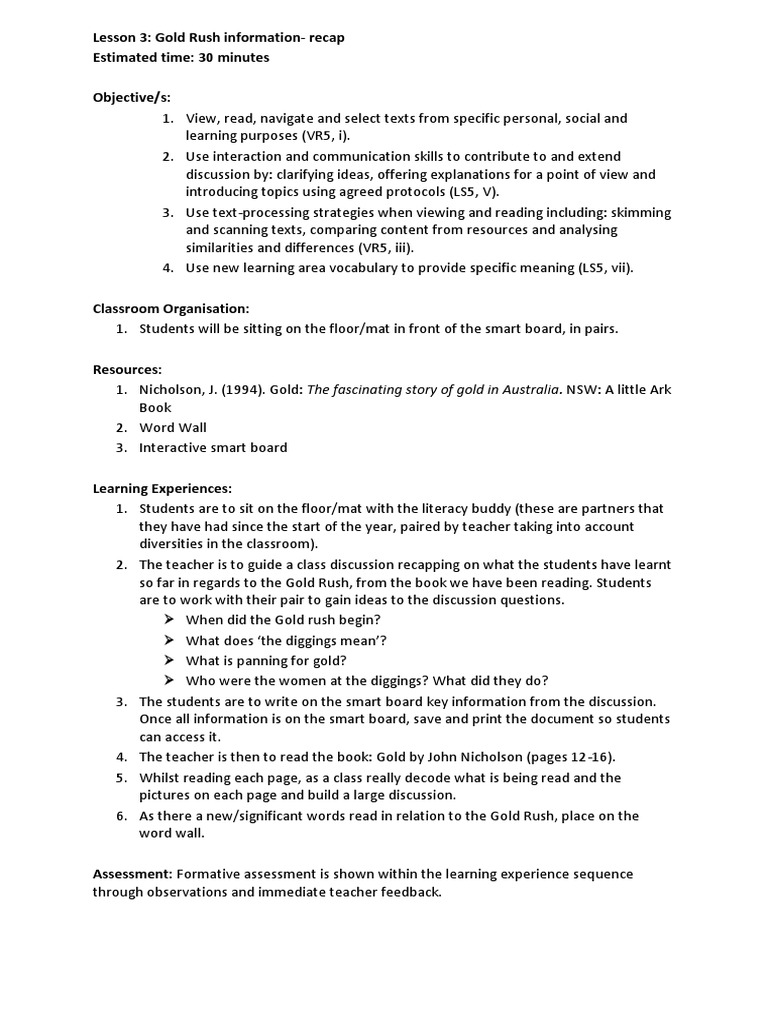 Lesson 3: Gold Rush information- recap
Estimated time: 30 minutes

Objective/s:
1. View, read, navigate and select texts from specific personal, social and learning purposes (VR5, i).
2. Use interaction and communication skills to contribute to and extend discussion by: clarifying ideas, offering explanations for a point of view and introducing topics using agreed protocols (LS5, V).
3. Use text-processing strategies when viewing and reading including: skimming and scanning texts, comparing content from resources and analysing similarities and differences (VR5, iii).
4. Use new learning area vocabulary to provide specific meaning (LS5, vii).

Classroom Organisation:
1. Students will be sitting on the floor/mat in front of the smart board, in pairs.

Resources:
1. Nicholson, J. (1994). Gold: The fascinating story of gold in Australia. NSW: A little Ark Book
2. Word Wall
3. Interactive smart board

Learning Experiences:
1. Students are to sit on the floor/mat with the literacy buddy (these are partners that they have had since the start of the year, paired by teacher taking into account diversities in the classroom).
2. The teacher is to guide a class discussion recapping on what the students have learnt so far in regards to the Gold Rush, from the book we have been reading. Students are to work with their pair to gain ideas to the discussion questions.
➢ When did the Gold rush begin?
➢ What does 'the diggings mean'?
➢ What is panning for gold?
➢ Who were the women at the diggings? What did they do?
3. The students are to write on the smart board key information from the discussion. Once all information is on the smart board, save and print the document so students can access it.
4. The teacher is then to read the book: Gold by John Nicholson (pages 12-16).
5. Whilst reading each page, as a class really decode what is being read and the pictures on each page and build a large discussion.
6. As there a new/significant words read in relation to the Gold Rush, place on the word wall.

Assessment: Formative assessment is shown within the learning experience sequence through observations and immediate teacher feedback.